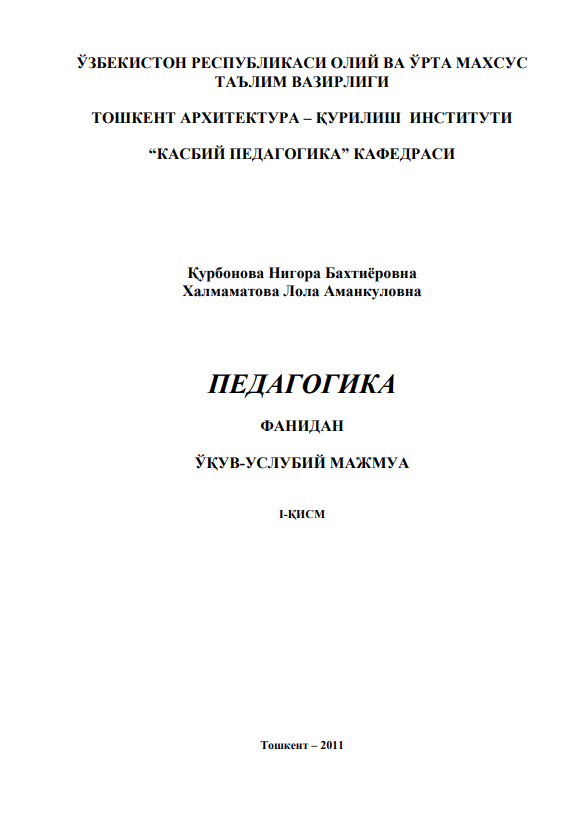 ЎЗБЕКИСТОН РЕСПУБЛИКАСИ ОЛИЙ ВА ЎРТА МАХСУС ТАЪЛИМ ВАЗИРЛИГИ

ТОШКЕНТ АРХИТЕКТУРА – ҚУРИЛИШ ИНСТИТУТИ

“КАСБИЙ ПЕДАГОГИКА” КАФЕДРАСИ

Қурбонова Нигора Бахтиёровна
Халмаматова Лола Аманкуловна

ПЕДАГОГИКА

ФАНИДАН

ЎҚУВ-УСЛУБИЙ МАЖМУА

I-ҚИСМ

Тошкент – 2011